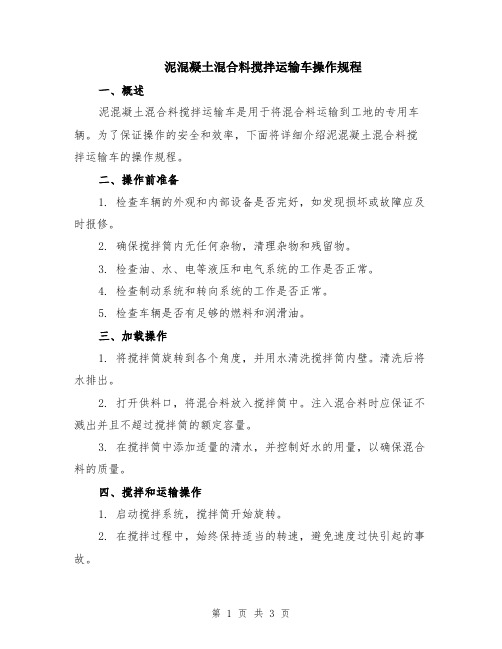 泥混凝土混合料搅拌运输车操作规程

一、概述

泥混凝土混合料搅拌运输车是用于将混合料运输到工地的专用车辆。为了保证操作的安全和效率，下面将详细介绍泥混凝土混合料搅拌运输车的操作规程。

二、操作前准备

1. 检查车辆的外观和内部设备是否完好，如发现损坏或故障应及时报修。

2. 确保搅拌筒内无任何杂物，清理杂物和残留物。

3. 检查油、水、电等液压和电气系统的工作是否正常。

4. 检查制动系统和转向系统的工作是否正常。

5. 检查车辆是否有足够的燃料和润滑油。

三、加载操作

1. 将搅拌筒旋转到各个角度，并用水清洗搅拌筒内壁。清洗后将水排出。

2. 打开供料口，将混合料放入搅拌筒中。注入混合料时应保证不溅出并且不超过搅拌筒的额定容量。

3. 在搅拌筒中添加适量的清水，并控制好水的用量，以确保混合料的质量。

四、搅拌和运输操作

1. 启动搅拌系统，搅拌筒开始旋转。

2. 在搅拌过程中，始终保持适当的转速，避免速度过快引起的事故。

第 1 页 共 3 页